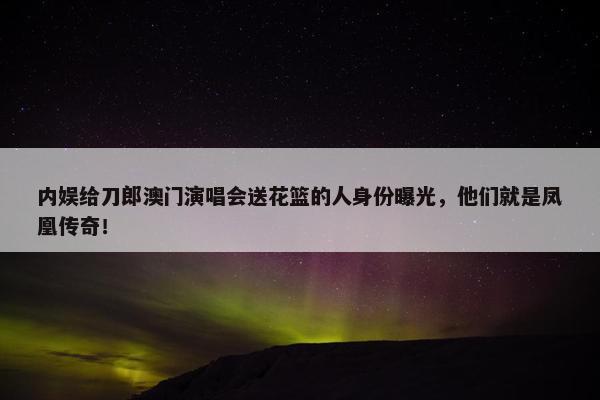 内娱给刀郎澳门演唱会送花篮的人身份曝光，他们就是凤凰传奇！